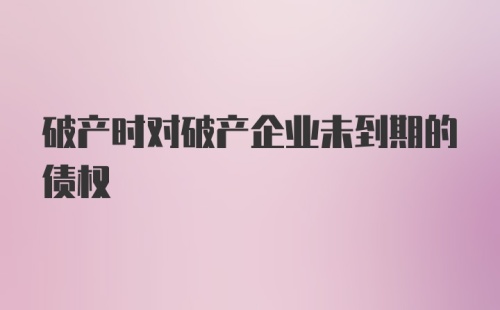 破产时对破产企业未到期的债权